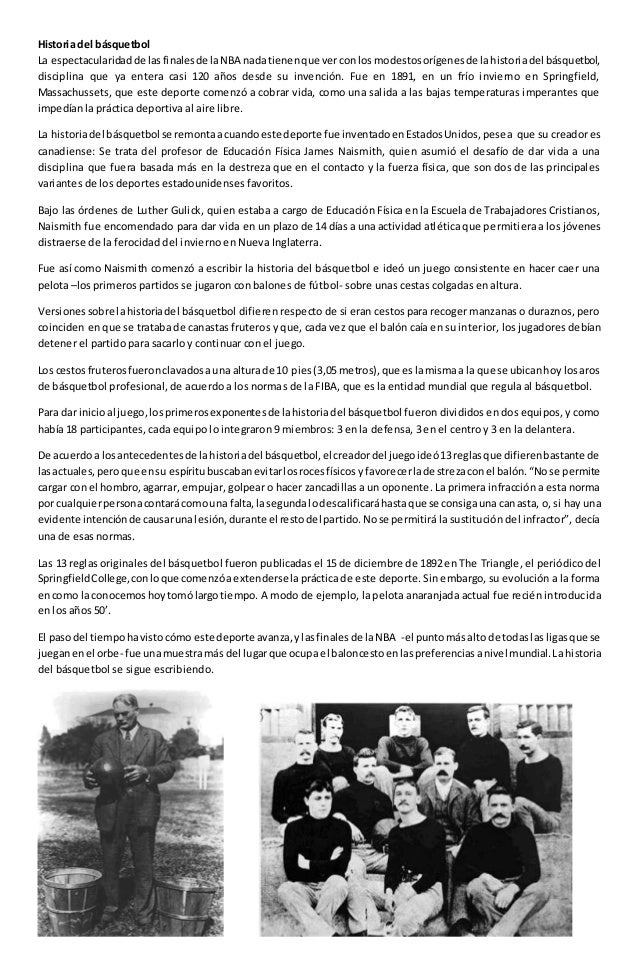 Historia del básquetbol
La espectacularidad de las finales de la NBA nada tienen que ver con los modestos orígenes de la historia del básquetbol, disciplina que ya entera casi 120 años desde su invención. Fue en 1891, en un frío invierno en Springfield, Massachussets, que este deporte comenzó a cobrar vida, como una salida a las bajas temperaturas imperantes que impedían la práctica deportiva al aire libre.

La historia del básquetbol se remonta a cuando este deporte fue inventado en Estados Unidos, pese a que su creador es canadiense: Se trata del profesor de Educación Física James Naismith, quien asumió el desafío de dar vida a una disciplina que fuera basada más en la destreza que en el contacto y la fuerza física, que son dos de las principales variantes de los deportes estadounidenses favoritos.

Bajo las órdenes de Luther Gulick, quien estaba a cargo de Educación Física en la Escuela de Trabajadores Cristianos, Naismith fue encomendado para dar vida en un plazo de 14 días a una actividad atlética que permitiera a los jóvenes distraerse de la ferocidad del invierno en Nueva Inglaterra.

Fue así como Naismith comenzó a escribir la historia del básquetbol e ideó un juego consistente en hacer caer una pelota –los primeros partidos se jugaron con balones de fútbol- sobre unas cestas colgadas en altura.

Versiones sobre la historia del básquetbol difieren respecto de si eran cestos para recoger manzanas o duraznos, pero coinciden en que se trataba de canastas fruteros y que, cada vez que el balón caía en su interior, los jugadores debían detener el partido para sacarlo y continuar con el juego.

Los cestos fruteros fueron clavados a una altura de 10 pies (3,05 metros), que es la misma a la que se ubican hoy los aros de básquetbol profesional, de acuerdo a los normas de la FIBA, que es la entidad mundial que regula al básquetbol.

Para dar inicio al juego, los primeros exponentes de la historia del básquetbol fueron divididos en dos equipos, y como había 18 participantes, cada equipo lo integraron 9 miembros: 3 en la defensa, 3 en el centro y 3 en la delantera.

De acuerdo a los antecedentes de la historia del básquetbol, el creador del juego ideó 13 reglas que difieren bastante de las actuales, pero que en su espíritu buscaban evitar los roces físicos y favorecer la destreza con el balón. "No se permite cargar con el hombro, agarrar, empujar, golpear o hacer zancadillas a un oponente. La primera infracción a esta norma por cualquier persona contará como una falta, la segunda lo descalificará hasta que se consiga una canasta, o, si hay una evidente intención de causar una lesión, durante el resto del partido. No se permitirá la sustitución del infractor", decía una de esas normas.

Las 13 reglas originales del básquetbol fueron publicadas el 15 de diciembre de 1892 en The Triangle, el periódico del Springfield College, con lo que comenzó a extenderse la práctica de este deporte. Sin embargo, su evolución a la forma en como la conocemos hoy tomó largo tiempo. A modo de ejemplo, la pelota anaranjada actual fue recién introducida en los años 50'.

El paso del tiempo ha visto cómo este deporte avanza, y las finales de la NBA -el punto más alto de todas las ligas que se juegan en el orbe- fue una muestra más del lugar que ocupa el baloncesto en las preferencias a nivel mundial. La historia del básquetbol se sigue escribiendo.